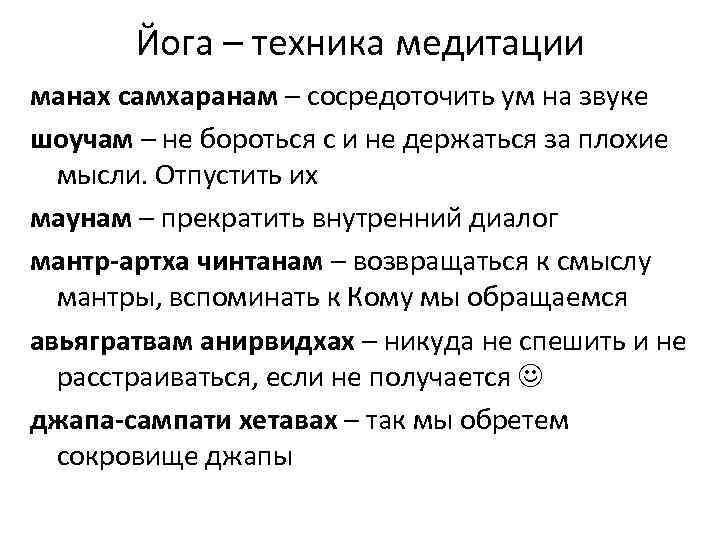 Йога – техника медитации

манах самхаранам – сосредоточить ум на звуке

шоучам – не бороться с и не держаться за плохие мысли. Отпустить их

маунам – прекратить внутренний диалог

мантр-артха чинтанам – возвращаться к смыслу мантры, вспоминать к Кому мы обращаемся

авьягратвам анирвидхах – никуда не спешить и не расстраиваться, если не получается ☺

джапа-сампати хетавах – так мы обретем сокровище джапы